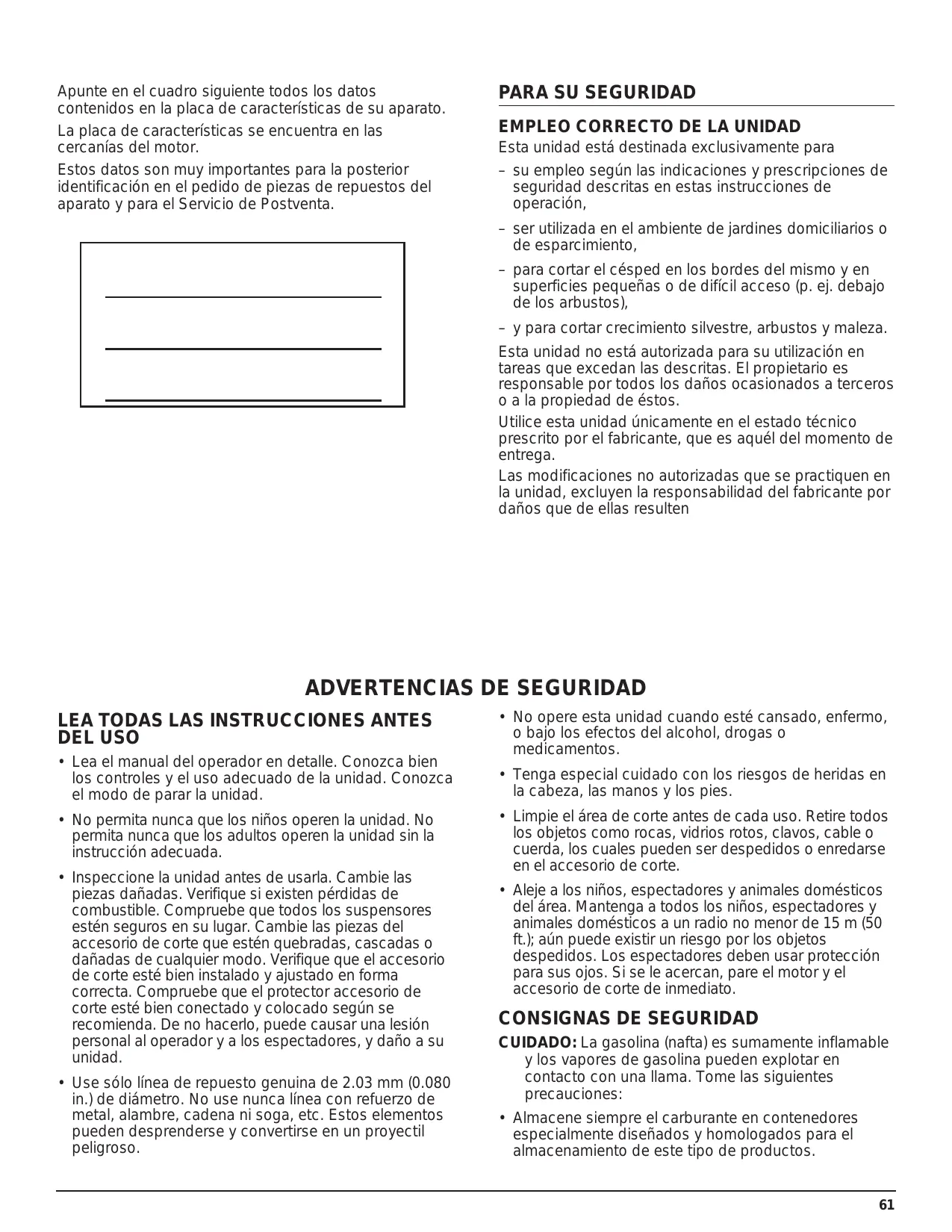 Apunte en el cuadro siguiente todos los datos contenidos en la placa de características de su aparato.

La placa de características se encuentra en las cercanías del motor.

Estos datos son muy importantes para la posterior identificación en el pedido de piezas de repuestos del aparato y para el Servicio de Postventa.

PARA SU SEGURIDAD

EMPLEO CORRECTO DE LA UNIDAD

Esta unidad está destinada exclusivamente para

– su empleo según las indicaciones y prescripciones de seguridad descritas en estas instrucciones de operación,

– ser utilizada en el ambiente de jardines domiciliarios o de esparcimiento,

– para cortar el césped en los bordes del mismo y en superficies pequeñas o de difícil acceso (p. ej. debajo de los arbustos),

– y para cortar crecimiento silvestre, arbustos y maleza.

Esta unidad no está autorizada para su utilización en tareas que excedan las descritas. El propietario es responsable por todos los daños ocasionados a terceros o a la propiedad de éstos.

Utilice esta unidad únicamente en el estado técnico prescrito por el fabricante, que es aquél del momento de entrega.

Las modificaciones no autorizadas que se practiquen en la unidad, excluyen la responsabilidad del fabricante por daños que de ellas resulten

ADVERTENCIAS DE SEGURIDAD

LEA TODAS LAS INSTRUCCIONES ANTES DEL USO

• Lea el manual del operador en detalle. Conozca bien los controles y el uso adecuado de la unidad. Conozca el modo de parar la unidad.

• No permita nunca que los niños operen la unidad. No permita nunca que los adultos operen la unidad sin la instrucción adecuada.

• Inspeccione la unidad antes de usarla. Cambie las piezas dañadas. Verifique si existen pérdidas de combustible. Compruebe que todos los suspensores estén seguros en su lugar. Cambie las piezas del accesorio de corte que estén quebradas, cascadas o dañadas de cualquier modo. Verifique que el accesorio de corte esté bien instalado y ajustado en forma correcta. Compruebe que el protector accesorio de corte esté bien conectado y colocado según se recomienda. De no hacerlo, puede causar una lesión personal al operador y a los espectadores, y daño a su unidad.

• Use sólo línea de repuesto genuina de 2.03 mm (0.080 in.) de diámetro. No use nunca línea con refuerzo de metal, alambre, cadena ni soga, etc. Estos elementos pueden desprenderse y convertirse en un proyectil peligroso.

• No opere esta unidad cuando esté cansado, enfermo, o bajo los efectos del alcohol, drogas o medicamentos.

• Tenga especial cuidado con los riesgos de heridas en la cabeza, las manos y los pies.

• Limpie el área de corte antes de cada uso. Retire todos los objetos como rocas, vidrios rotos, clavos, cable o cuerda, los cuales pueden ser despedidos o enredarse en el accesorio de corte.

• Aleje a los niños, espectadores y animales domésticos del área. Mantenga a todos los niños, espectadores y animales domésticos a un radio no menor de 15 m (50 ft.); aún puede existir un riesgo por los objetos despedidos. Los espectadores deben usar protección para sus ojos. Si se le acercan, pare el motor y el accesorio de corte de inmediato.

CONSIGNAS DE SEGURIDAD

CUIDADO: La gasolina (nafta) es sumamente inflamable y los vapores de gasolina pueden explotar en contacto con una llama. Tome las siguientes precauciones:

• Almacene siempre el carburante en contenedores especialmente diseñados y homologados para el almacenamiento de este tipo de productos.

61